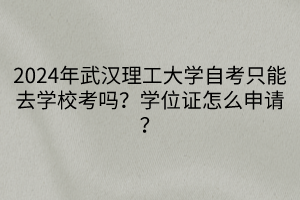 2024年武汉理工大学自考只能去学校考吗？学位证怎么申请？